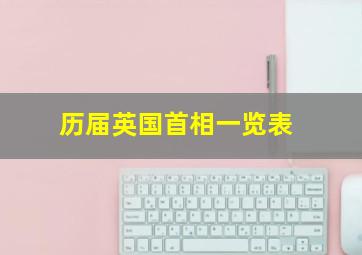 历届英国首相一览表